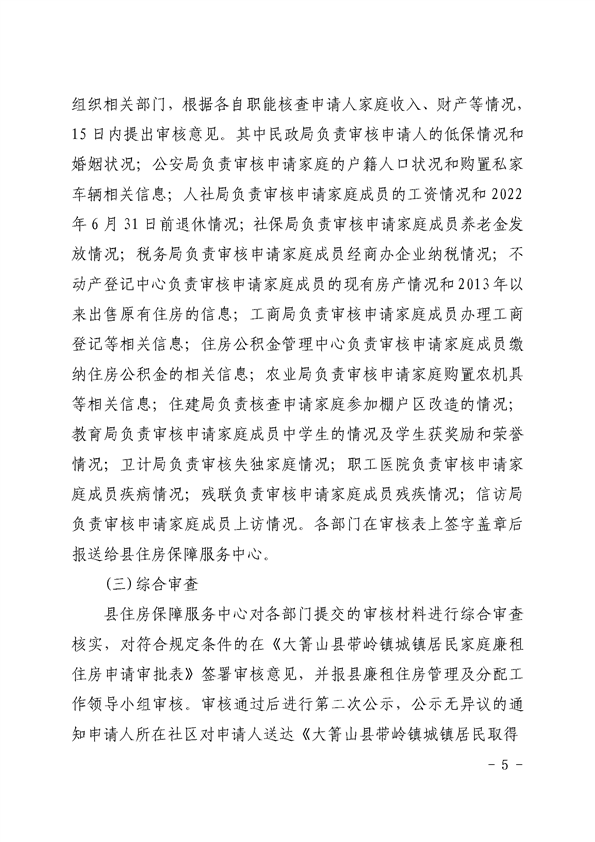 组织相关部门，根据各自职能核查申请人家庭收入、财产等情况，15日内提出审核意见。其中民政局负责审核申请人的低保情况和婚姻状况；公安局负责审核申请家庭的户籍人口状况和购置私家车辆相关信息；人社局负责审核申请家庭成员的工资情况和2022年6月31日前退休情况；社保局负责审核申请家庭成员养老金发放情况；税务局负责审核申请家庭成员经商办企业纳税情况；不动产登记中心负责审核申请家庭成员的现有房产情况和2013年以来出售原有住房的信息；工商局负责审核申请家庭成员办理工商登记等相关信息；住房公积金管理中心负责审核申请家庭成员缴纳住房公积金的相关信息；农业局负责审核申请家庭购置农机具等相关信息；住建局负责核查申请家庭参加棚户区改造的情况；教育局负责审核申请家庭成员中学生的情况及学生获奖励和荣誉情况；卫计局负责审核失独家庭情况；职工医院负责审核申请家庭成员疾病情况；残联负责审核申请家庭成员残疾情况；信访局负责审核申请家庭成员上访情况。各部门在审核表上签字盖章后报送给县住房保障服务中心。

(三)综合审查

县住房保障服务中心对各部门提交的审核材料进行综合审查核实，对符合规定条件的在《大箐山县带岭镇城镇居民家庭廉租住房申请审批表》签署审核意见，并报县廉租住房管理及分配工作领导小组审核。审核通过后进行第二次公示，公示无异议的通知申请人所在社区对申请人送达《大箐山县带岭镇城镇居民取得

- 5 -